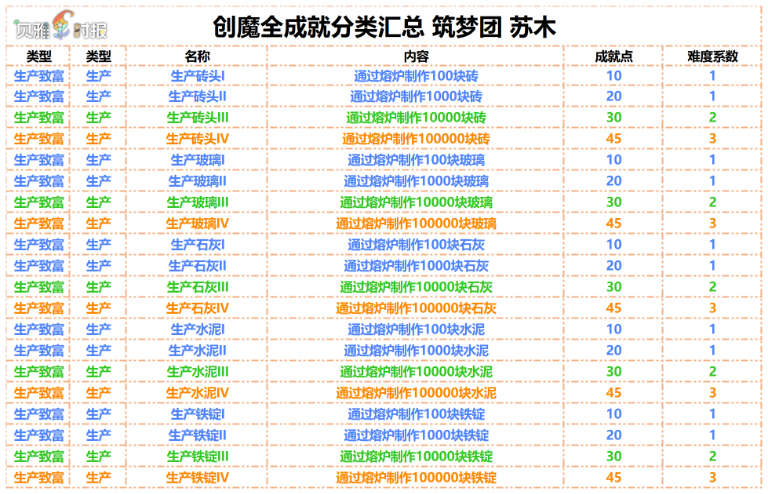 贝雅时报

创魔全成就分类汇总 筑梦团 苏木

| 类型 | 类型 | 名称 | 内容 | 成就点 | 难度系数 |
|---|---|---|---|---|---|
| 生产致富 | 生产 | 生产砖头I | 通过熔炉制作100块砖 | 10 | 1 |
| 生产致富 | 生产 | 生产砖头II | 通过熔炉制作1000块砖 | 20 | 1 |
| 生产致富 | 生产 | 生产砖头III | 通过熔炉制作10000块砖 | 30 | 2 |
| 生产致富 | 生产 | 生产砖头IV | 通过熔炉制作100000块砖 | 45 | 3 |
| 生产致富 | 生产 | 生产玻璃I | 通过熔炉制作100块玻璃 | 10 | 1 |
| 生产致富 | 生产 | 生产玻璃II | 通过熔炉制作1000块玻璃 | 20 | 1 |
| 生产致富 | 生产 | 生产玻璃III | 通过熔炉制作10000块玻璃 | 30 | 2 |
| 生产致富 | 生产 | 生产玻璃IV | 通过熔炉制作100000块玻璃 | 45 | 3 |
| 生产致富 | 生产 | 生产石灰I | 通过熔炉制作100块石灰 | 10 | 1 |
| 生产致富 | 生产 | 生产石灰II | 通过熔炉制作1000块石灰 | 20 | 1 |
| 生产致富 | 生产 | 生产石灰III | 通过熔炉制作10000块石灰 | 30 | 2 |
| 生产致富 | 生产 | 生产石灰IV | 通过熔炉制作100000块石灰 | 45 | 3 |
| 生产致富 | 生产 | 生产水泥I | 通过熔炉制作100块水泥 | 10 | 1 |
| 生产致富 | 生产 | 生产水泥II | 通过熔炉制作1000块水泥 | 20 | 1 |
| 生产致富 | 生产 | 生产水泥III | 通过熔炉制作10000块水泥 | 30 | 2 |
| 生产致富 | 生产 | 生产水泥IV | 通过熔炉制作100000块水泥 | 45 | 3 |
| 生产致富 | 生产 | 生产铁锭I | 通过熔炉制作100块铁锭 | 10 | 1 |
| 生产致富 | 生产 | 生产铁锭II | 通过熔炉制作1000块铁锭 | 20 | 1 |
| 生产致富 | 生产 | 生产铁锭III | 通过熔炉制作10000块铁锭 | 30 | 2 |
| 生产致富 | 生产 | 生产铁锭IV | 通过熔炉制作100000块铁锭 | 45 | 3 |